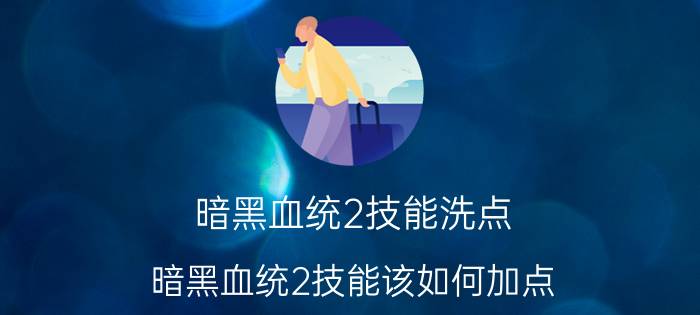 暗黑血统2技能洗点

暗黑血统2技能该如何加点